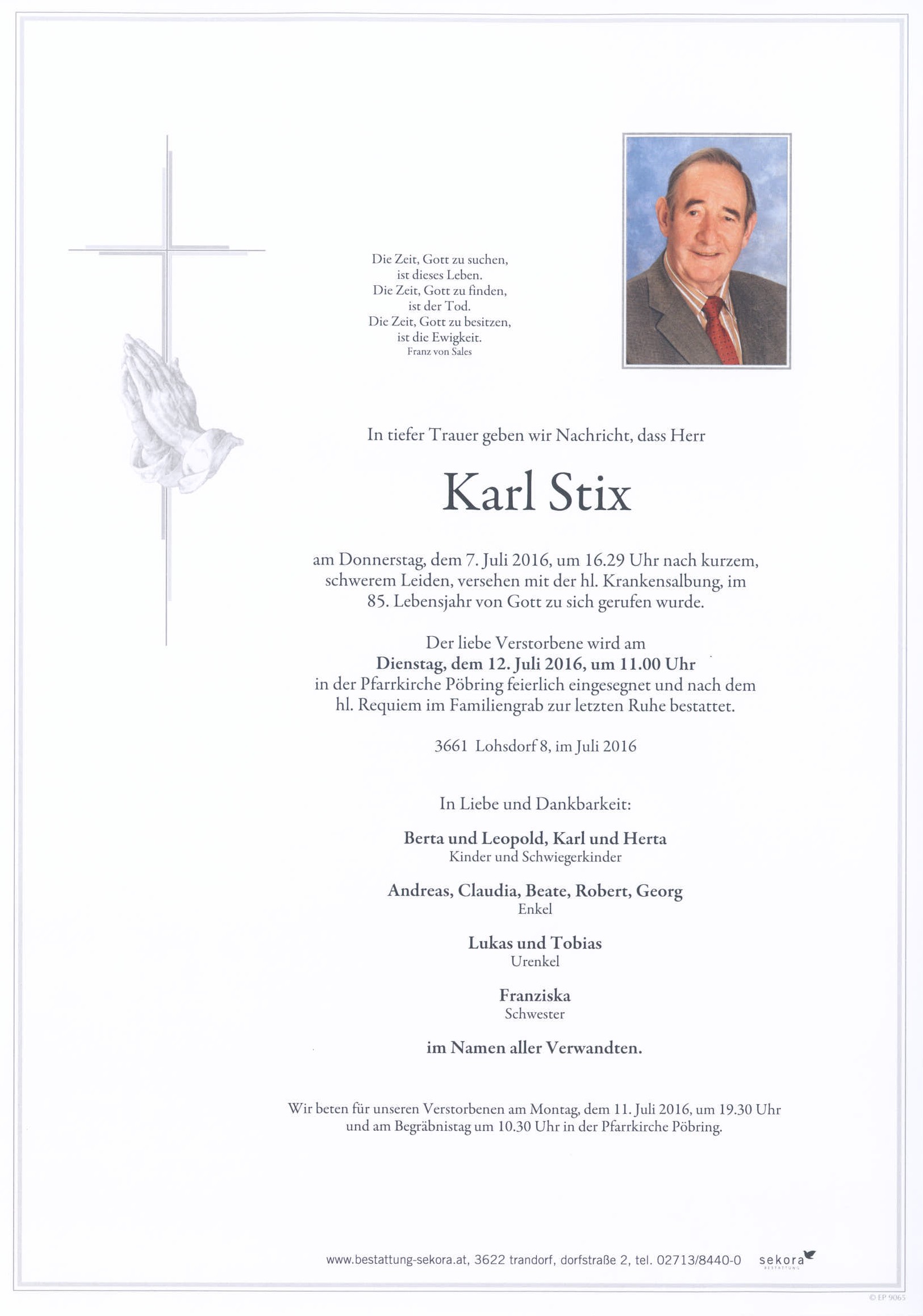 Die Zeit, Gott zu suchen,
ist dieses Leben.
Die Zeit, Gott zu finden,
ist der Tod.
Die Zeit, Gott zu besitzen,
ist die Ewigkeit.
Franz von Sales

In tiefer Trauer geben wir Nachricht, dass Herr

Karl Stix

am Donnerstag, dem 7. Juli 2016, um 16.29 Uhr nach kurzem, schwerem Leiden, versehen mit der hl. Krankensalbung, im 85. Lebensjahr von Gott zu sich gerufen wurde.

Der liebe Verstorbene wird am
Dienstag, dem 12. Juli 2016, um 11.00 Uhr
in der Pfarrkirche Pöbring feierlich eingesegnet und nach dem hl. Requiem im Familiengrab zur letzten Ruhe bestattet.

3661 Lohsdorf 8, im Juli 2016

In Liebe und Dankbarkeit:

Berta und Leopold, Karl und Herta
Kinder und Schwiegerkinder

Andreas, Claudia, Beate, Robert, Georg
Enkel

Lukas und Tobias
Urenkel

Franziska
Schwester

im Namen aller Verwandten.

Wir beten für unseren Verstorbenen am Montag, dem 11. Juli 2016, um 19.30 Uhr und am Begräbnistag um 10.30 Uhr in der Pfarrkirche Pöbring.

www.bestattung-sekora.at, 3622 trandorf, dorfstraße 2, tel. 02713/8440-0 sekora BESTATTUNG

© EP 9065